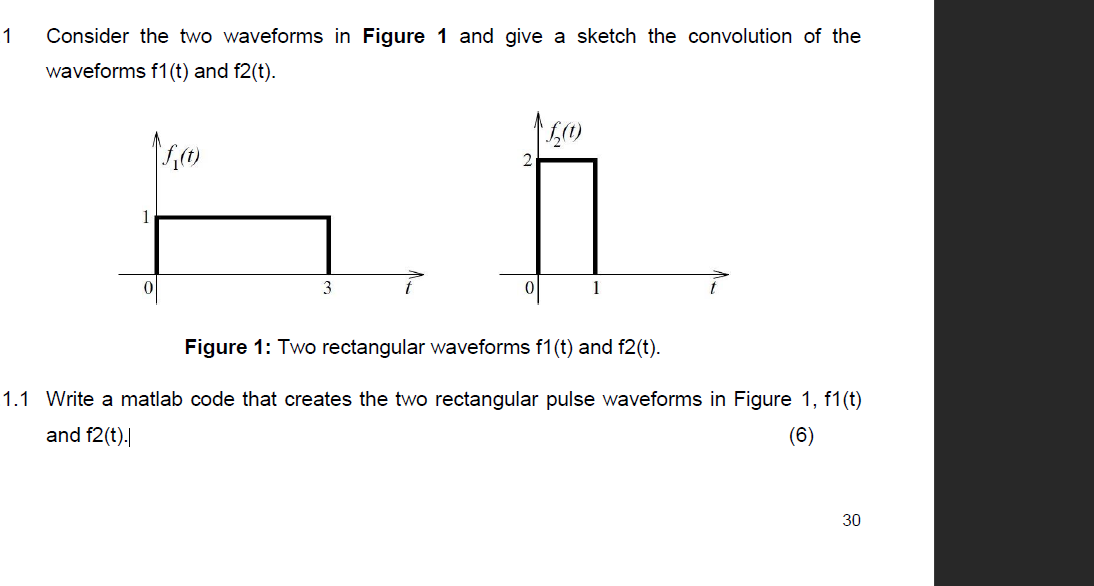 1 Consider the two waveforms in **Figure 1** and give a sketch the convolution of the waveforms f1(t) and f2(t).

$f_1(t)$

1

0

3

$t$

$f_2(t)$

2

0

1

$t$

**Figure 1:** Two rectangular waveforms f1(t) and f2(t).

1.1 Write a matlab code that creates the two rectangular pulse waveforms in Figure 1, f1(t) and f2(t). (6)

30